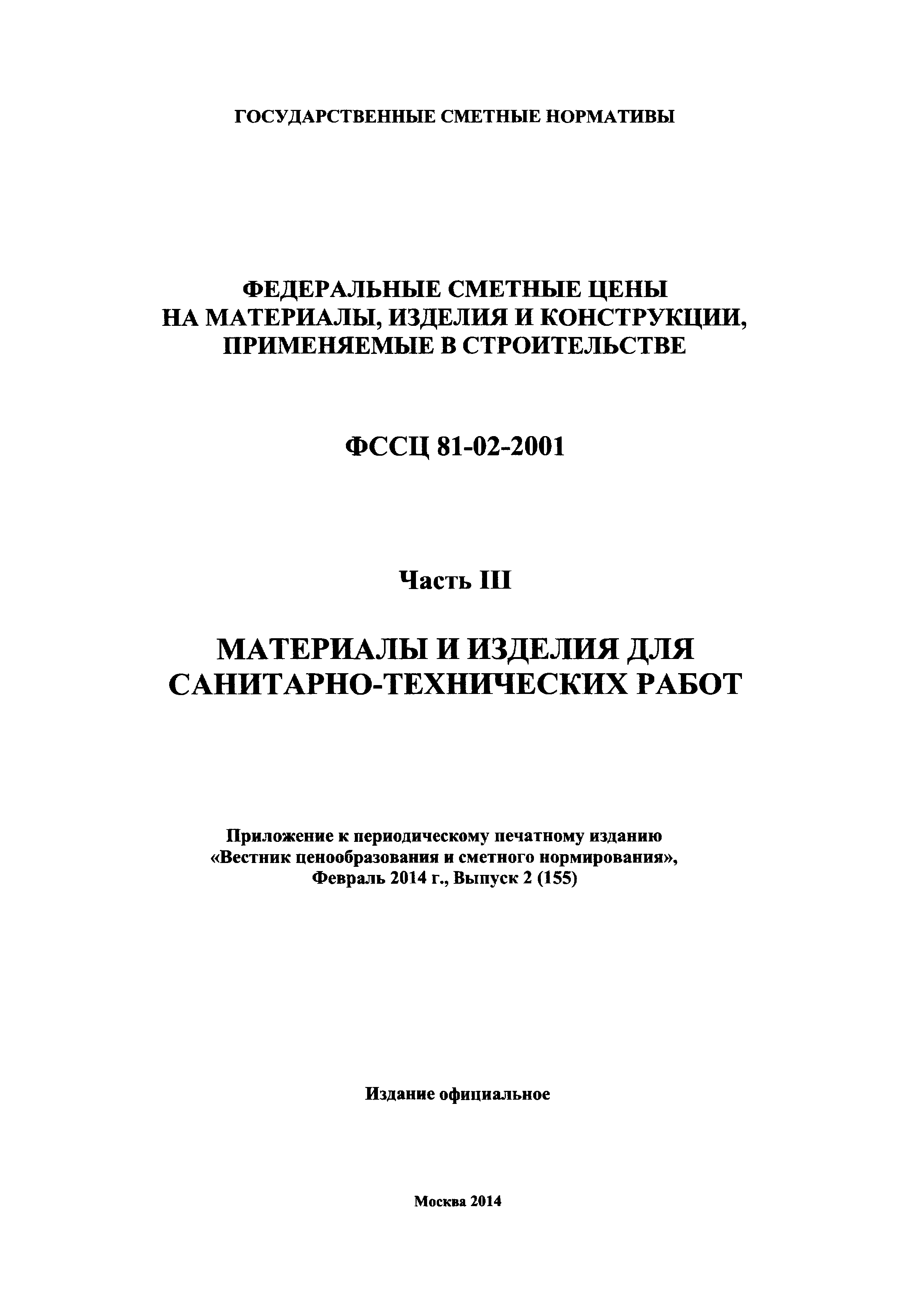 ГОСУДАРСТВЕННЫЕ СМЕТНЫЕ НОРМАТИВЫ

ФЕДЕРАЛЬНЫЕ СМЕТНЫЕ ЦЕНЫ
НА МАТЕРИАЛЫ, ИЗДЕЛИЯ И КОНСТРУКЦИИ,
ПРИМЕНЯЕМЫЕ В СТРОИТЕЛЬСТВЕ

ФССЦ 81-02-2001

Часть III

МАТЕРИАЛЫ И ИЗДЕЛИЯ ДЛЯ
САНИТАРНО-ТЕХНИЧЕСКИХ РАБОТ

Приложение к периодическому печатному изданию
«Вестник ценообразования и сметного нормирования»,
Февраль 2014 г., Выпуск 2 (155)

Издание официальное

Москва 2014